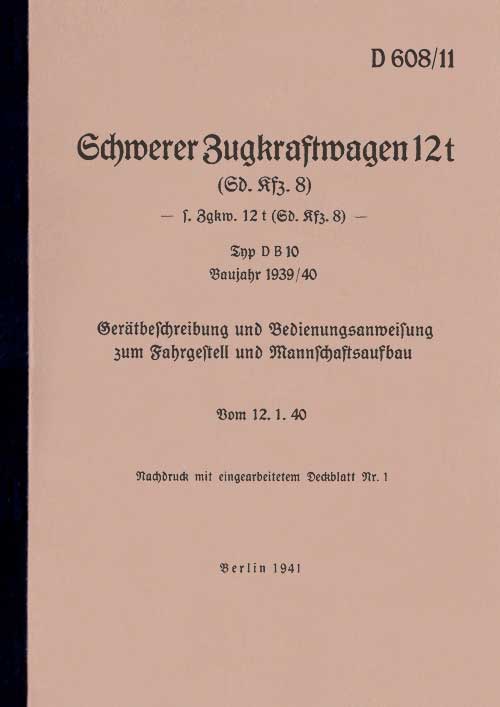 D 608/11

Schwerer Zugkraftwagen 12 t
(Sd. Kfz. 8)
— s. Zgkw. 12 t (Sd. Kfz. 8) —

Typ D B 10
Baujahr 1939/40

Gerätbeschreibung und Bedienungsanweisung zum Fahrgestell und Mannschaftsaufbau

Vom 12. 1. 40

Nachdruck mit eingearbeitetem Deckblatt Nr. 1

Berlin 1941